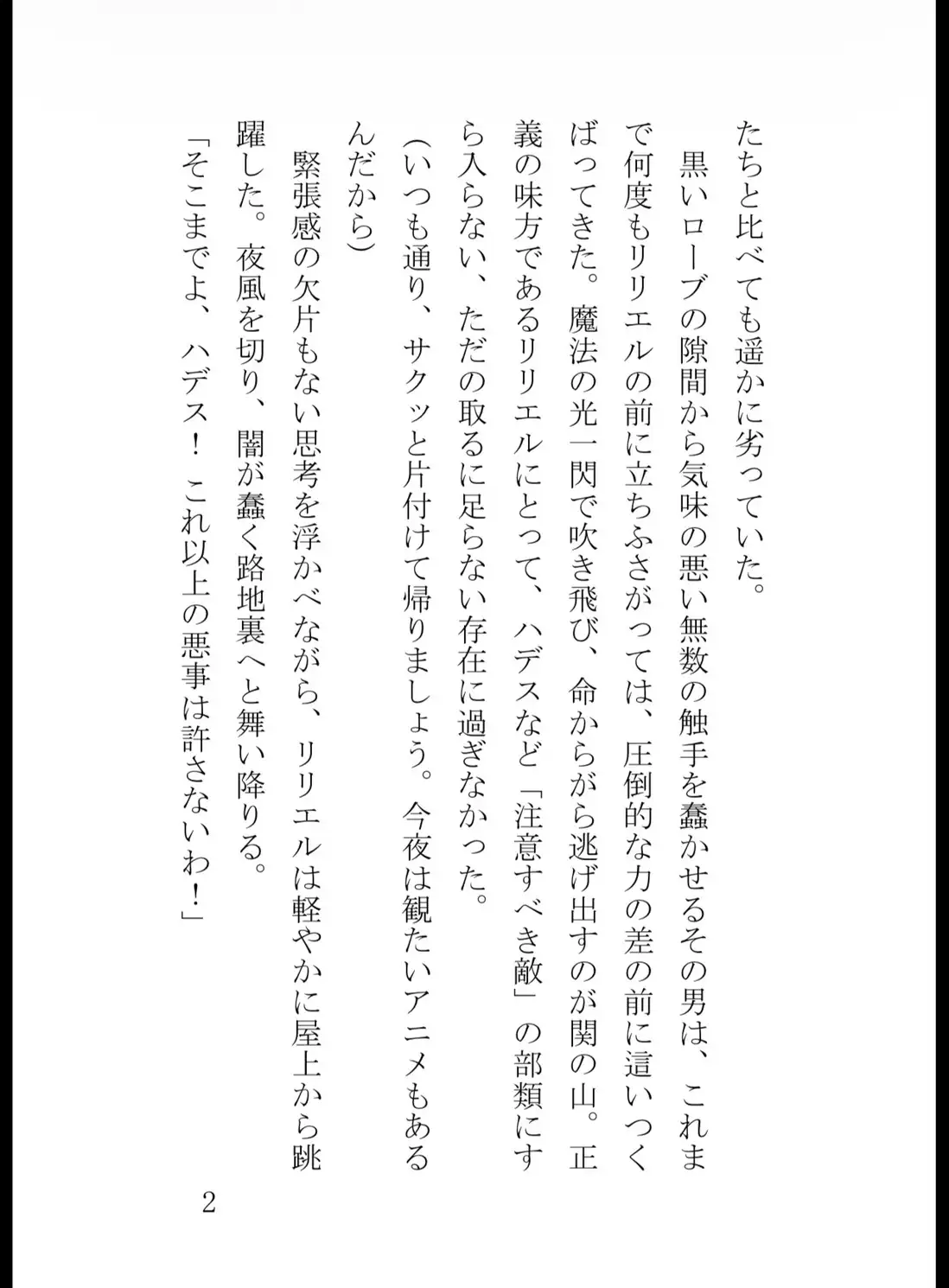 たちと比べても遥かに劣っていた。

黒いローブの隙間から気味の悪い無数の触手を蠢かせるその男は、これまで何度もリリエルの前に立ちふさがっては、圧倒的な力の差の前に這いつくばってきた。魔法の光一閃で吹き飛び、命からがら逃げ出すのが関の山。正義の味方であるリリエルにとって、ハデスなど「注意すべき敵」の部類にすら入らない、ただの取るに足らない存在に過ぎなかった。

（いつも通り、サクッと片付けて帰りましょう。今夜は観たいアニメもあるんだから）

緊張感の欠片もない思考を浮かべながら、リリエルは軽やかに屋上から跳躍した。夜風を切り、闇が蠢く路地裏へと舞い降りる。

「そこまでよ、ハデス！　これ以上の悪事は許さないわ！」

2